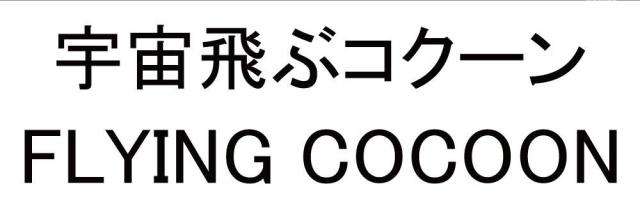 宇宙飛ぶコクーン
FLYING COCOON